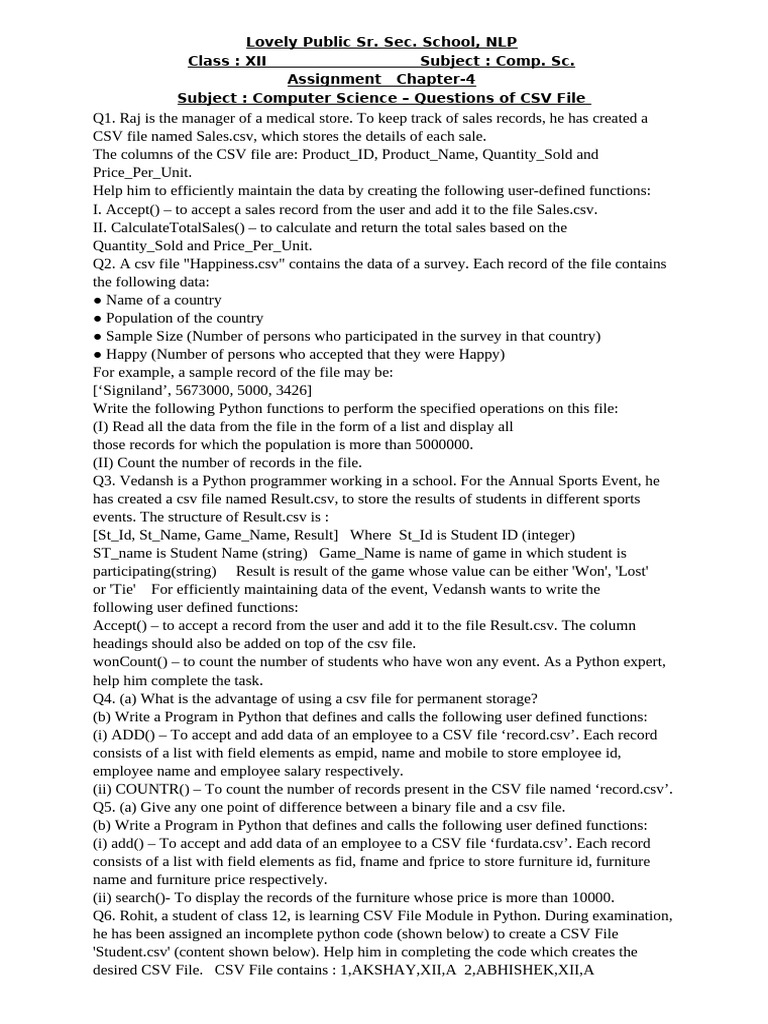 Lovely Public Sr. Sec. School, NLP
Class : XII Subject : Comp. Sc.
Assignment Chapter-4
Subject : Computer Science – Questions of CSV File

Q1. Raj is the manager of a medical store. To keep track of sales records, he has created a CSV file named Sales.csv, which stores the details of each sale.
The columns of the CSV file are: Product_ID, Product_Name, Quantity_Sold and Price_Per_Unit.
Help him to efficiently maintain the data by creating the following user-defined functions:
I. Accept() – to accept a sales record from the user and add it to the file Sales.csv.
II. CalculateTotalSales() – to calculate and return the total sales based on the Quantity_Sold and Price_Per_Unit.
Q2. A csv file "Happiness.csv" contains the data of a survey. Each record of the file contains the following data:
● Name of a country
● Population of the country
● Sample Size (Number of persons who participated in the survey in that country)
● Happy (Number of persons who accepted that they were Happy)
For example, a sample record of the file may be:
[‘Signiland’, 5673000, 5000, 3426]
Write the following Python functions to perform the specified operations on this file:
(I) Read all the data from the file in the form of a list and display all those records for which the population is more than 5000000.
(II) Count the number of records in the file.
Q3. Vedansh is a Python programmer working in a school. For the Annual Sports Event, he has created a csv file named Result.csv, to store the results of students in different sports events. The structure of Result.csv is :
[St_Id, St_Name, Game_Name, Result] Where St_Id is Student ID (integer)
ST_name is Student Name (string) Game_Name is name of game in which student is participating(string) Result is result of the game whose value can be either 'Won', 'Lost' or 'Tie' For efficiently maintaining data of the event, Vedansh wants to write the following user defined functions:
Accept() – to accept a record from the user and add it to the file Result.csv. The column headings should also be added on top of the csv file.
wonCount() – to count the number of students who have won any event. As a Python expert, help him complete the task.
Q4. (a) What is the advantage of using a csv file for permanent storage?
(b) Write a Program in Python that defines and calls the following user defined functions:
(i) ADD() – To accept and add data of an employee to a CSV file ‘record.csv’. Each record consists of a list with field elements as empid, name and mobile to store employee id, employee name and employee salary respectively.
(ii) COUNTR() – To count the number of records present in the CSV file named ‘record.csv’.
Q5. (a) Give any one point of difference between a binary file and a csv file.
(b) Write a Program in Python that defines and calls the following user defined functions:
(i) add() – To accept and add data of an employee to a CSV file ‘furdata.csv’. Each record consists of a list with field elements as fid, fname and fprice to store furniture id, furniture name and furniture price respectively.
(ii) search()- To display the records of the furniture whose price is more than 10000.
Q6. Rohit, a student of class 12, is learning CSV File Module in Python. During examination, he has been assigned an incomplete python code (shown below) to create a CSV File 'Student.csv' (content shown below). Help him in completing the code which creates the desired CSV File. CSV File contains : 1,AKSHAY,XII,A 2,ABHISHEK,XII,A